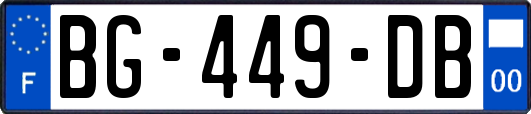 F

BG-449-DB

00